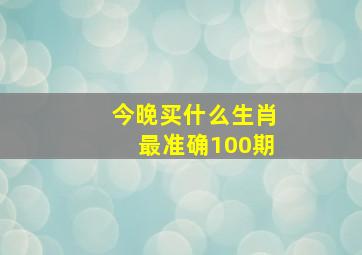 今晚买什么生肖
最准确100期